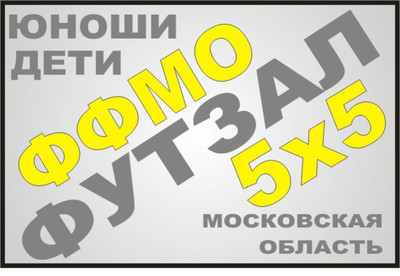 ЮНОШИ
ДЕТИ

ФФМО

ФУТЗАЛ

5х5

МОСКОВСКАЯ
ОБЛАСТЬ